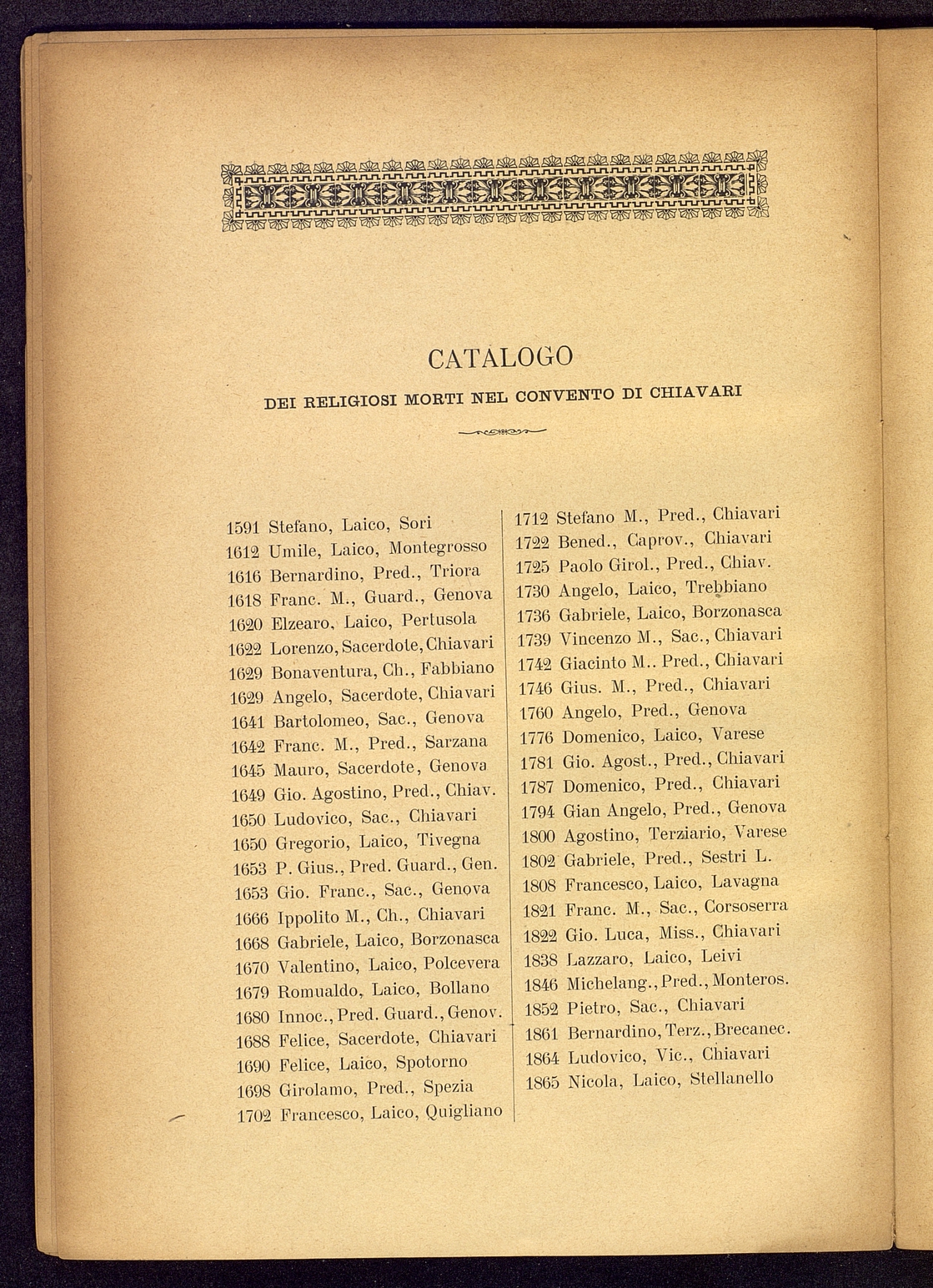 CATALOGO

DEI RELIGIOSI MORTI NEL CONVENTO DI CHIAVARI

1591 Stefano, Laico, Sori
1612 Umile, Laico, Montegrosso
1616 Bernardino, Pred., Triora
1618 Franc. M., Guard., Genova
1620 Elzearo, Laico, Pertusola
1622 Lorenzo, Sacerdote, Chiavari
1629 Bonaventura, Ch., Fabbiano
1629 Angelo, Sacerdote, Chiavari
1641 Bartolomeo, Sac., Genova
1642 Franc. M., Pred., Sarzana
1645 Mauro, Sacerdote, Genova
1649 Gio. Agostino, Pred., Chiav.
1650 Ludovico, Sac., Chiavari
1650 Gregorio, Laico, Tivegna
1653 P. Gius., Pred. Guard., Gen.
1653 Gio. Franc., Sac., Genova
1666 Ippolito M., Ch., Chiavari
1668 Gabriele, Laico, Borzonasca
1670 Valentino, Laico, Polcevera
1679 Romualdo, Laico, Bollano
1680 Innoc., Pred. Guard., Genov.
1688 Felice, Sacerdote, Chiavari
1690 Felice, Laico, Spotorno
1698 Girolamo, Pred., Spezia
1702 Francesco, Laico, Quigliano

1712 Stefano M., Pred., Chiavari
1722 Bened., Caprov., Chiavari
1725 Paolo Girol., Pred., Chiav.
1730 Angelo, Laico, Trebbiano
1736 Gabriele, Laico, Borzonasca
1739 Vincenzo M., Sac., Chiavari
1742 Giacinto M.. Pred., Chiavari
1746 Gius. M., Pred., Chiavari
1760 Angelo, Pred., Genova
1776 Domenico, Laico, Varese
1781 Gio. Agost., Pred., Chiavari
1787 Domenico, Pred., Chiavari
1794 Gian Angelo, Pred., Genova
1800 Agostino, Terziario, Varese
1802 Gabriele, Pred., Sestri L.
1808 Francesco, Laico, Lavagna
1821 Franc. M., Sac., Corsoserra
1822 Gio. Luca, Miss., Chiavari
1838 Lazzaro, Laico, Leivi
1846 Michelang., Pred., Monteros.
1852 Pietro, Sac., Chiavari
1861 Bernardino, Terz., Brecanec.
1864 Ludovico, Vic., Chiavari
1865 Nicola, Laico, Stellanello